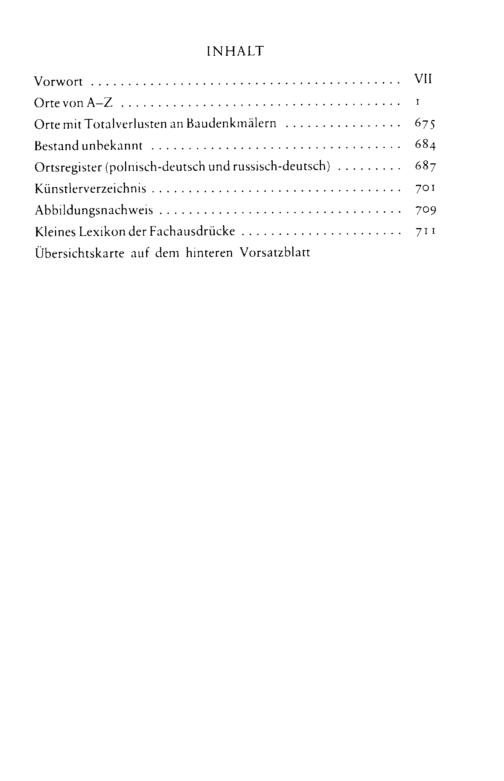 INHALT

Vorwort VII
Orte von A–Z 1
Orte mit Totalverlusten an Baudenkmälern 675
Bestand unbekannt 684
Ortsregister (polnisch-deutsch und russisch-deutsch) 687
Künstlerverzeichnis 701
Abbildungsnachweis 709
Kleines Lexikon der Fachausdrücke 711
Übersichtskarte auf dem hinteren Vorsatzblatt